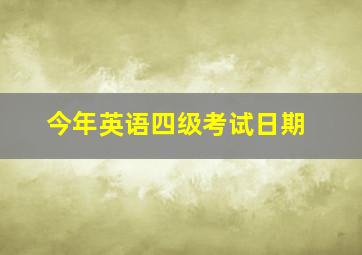 今年英语四级考试日期